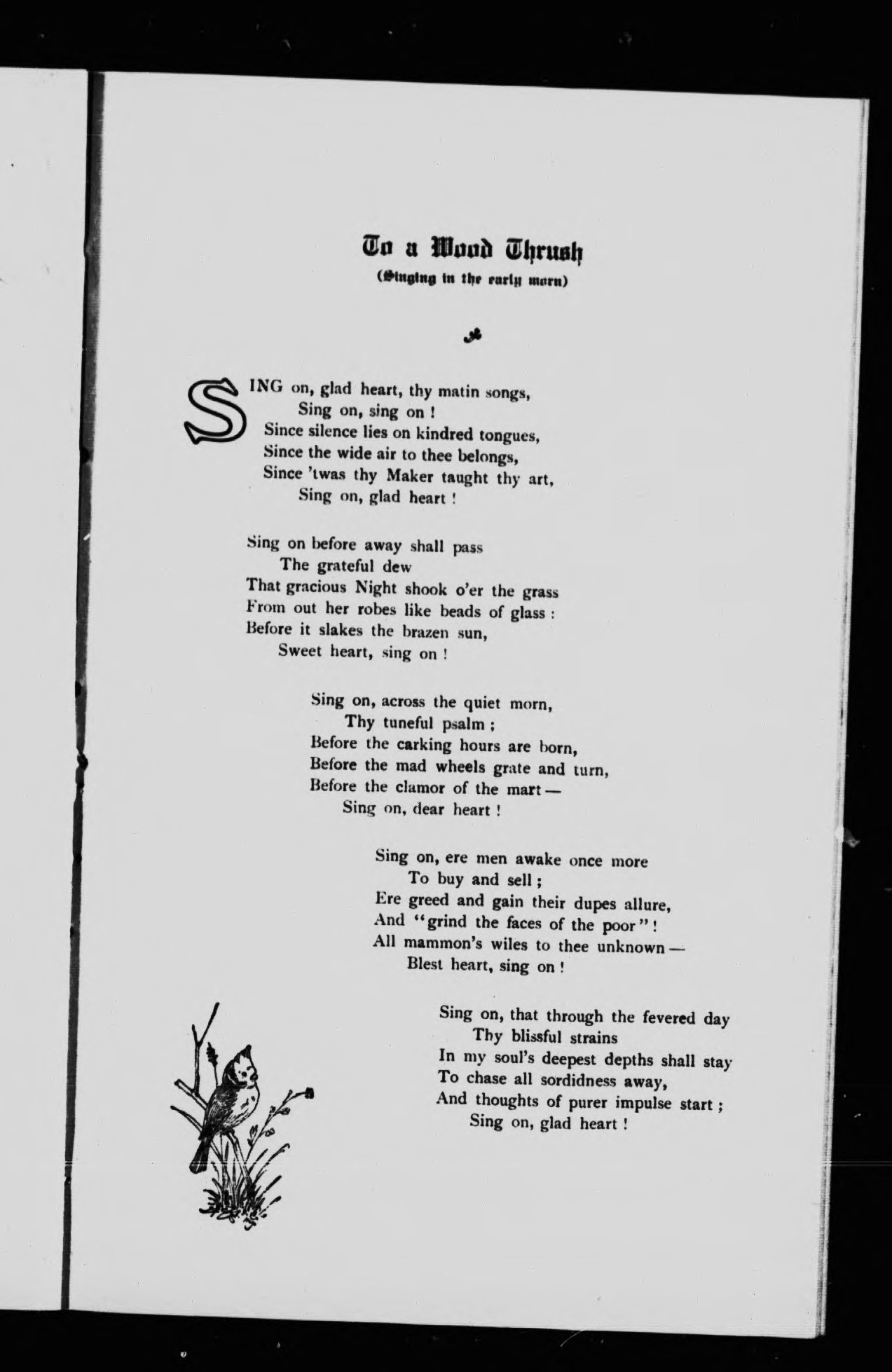 To a Wood Thrush
(Singing in the early morn)

SING on, glad heart, thy matin songs,
Sing on, sing on !
Since silence lies on kindred tongues,
Since the wide air to thee belongs,
Since 'twas thy Maker taught thy art,
Sing on, glad heart !

Sing on before away shall pass
The grateful dew
That gracious Night shook o'er the grass
From out her robes like beads of glass :
Before it slakes the brazen sun,
Sweet heart, sing on !

Sing on, across the quiet morn,
Thy tuneful psalm ;
Before the carking hours are born,
Before the mad wheels grate and turn,
Before the clamor of the mart —
Sing on, dear heart !

Sing on, ere men awake once more
To buy and sell ;
Ere greed and gain their dupes allure,
And "grind the faces of the poor" !
All mammon's wiles to thee unknown —
Blest heart, sing on !

Sing on, that through the fevered day
Thy blissful strains
In my soul's deepest depths shall stay
To chase all sordidness away,
And thoughts of purer impulse start ;
Sing on, glad heart !